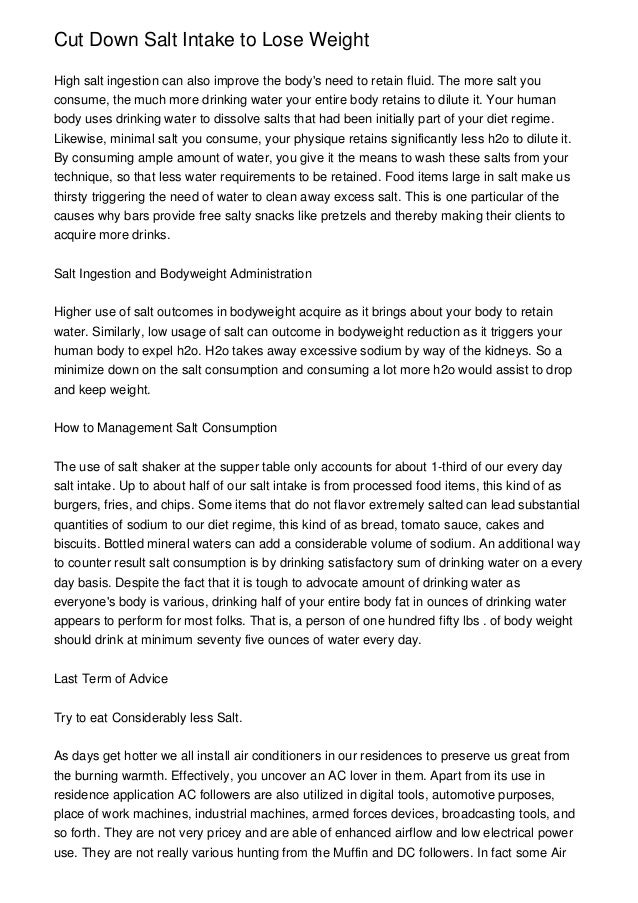 Cut Down Salt Intake to Lose Weight

High salt ingestion can also improve the body's need to retain fluid. The more salt you consume, the much more drinking water your entire body retains to dilute it. Your human body uses drinking water to dissolve salts that had been initially part of your diet regime. Likewise, minimal salt you consume, your physique retains significantly less h2o to dilute it. By consuming ample amount of water, you give it the means to wash these salts from your technique, so that less water requirements to be retained. Food items large in salt make us thirsty triggering the need of water to clean away excess salt. This is one particular of the causes why bars provide free salty snacks like pretzels and thereby making their clients to acquire more drinks.

Salt Ingestion and Bodyweight Administration

Higher use of salt outcomes in bodyweight acquire as it brings about your body to retain water. Similarly, low usage of salt can outcome in bodyweight reduction as it triggers your human body to expel h2o. H2o takes away excessive sodium by way of the kidneys. So a minimize down on the salt consumption and consuming a lot more h2o would assist to drop and keep weight.

How to Management Salt Consumption

The use of salt shaker at the supper table only accounts for about 1-third of our every day salt intake. Up to about half of our salt intake is from processed food items, this kind of as burgers, fries, and chips. Some items that do not flavor extremely salted can lead substantial quantities of sodium to our diet regime, this kind of as bread, tomato sauce, cakes and biscuits. Bottled mineral waters can add a considerable volume of sodium. An additional way to counter result salt consumption is by drinking satisfactory sum of drinking water on a every day basis. Despite the fact that it is tough to advocate amount of drinking water as everyone's body is various, drinking half of your entire body fat in ounces of drinking water appears to perform for most folks. That is, a person of one hundred fifty lbs . of body weight should drink at minimum seventy five ounces of water every day.

Last Term of Advice

Try to eat Considerably less Salt.

As days get hotter we all install air conditioners in our residences to preserve us great from the burning warmth. Effectively, you uncover an AC lover in them. Apart from its use in residence application AC followers are also utilized in digital tools, automotive purposes, place of work machines, industrial machines, armed forces devices, broadcasting tools, and so forth. They are not very pricey and are able of enhanced airflow and low electrical power use. They are not really various hunting from the Muffin and DC followers. In fact some Air